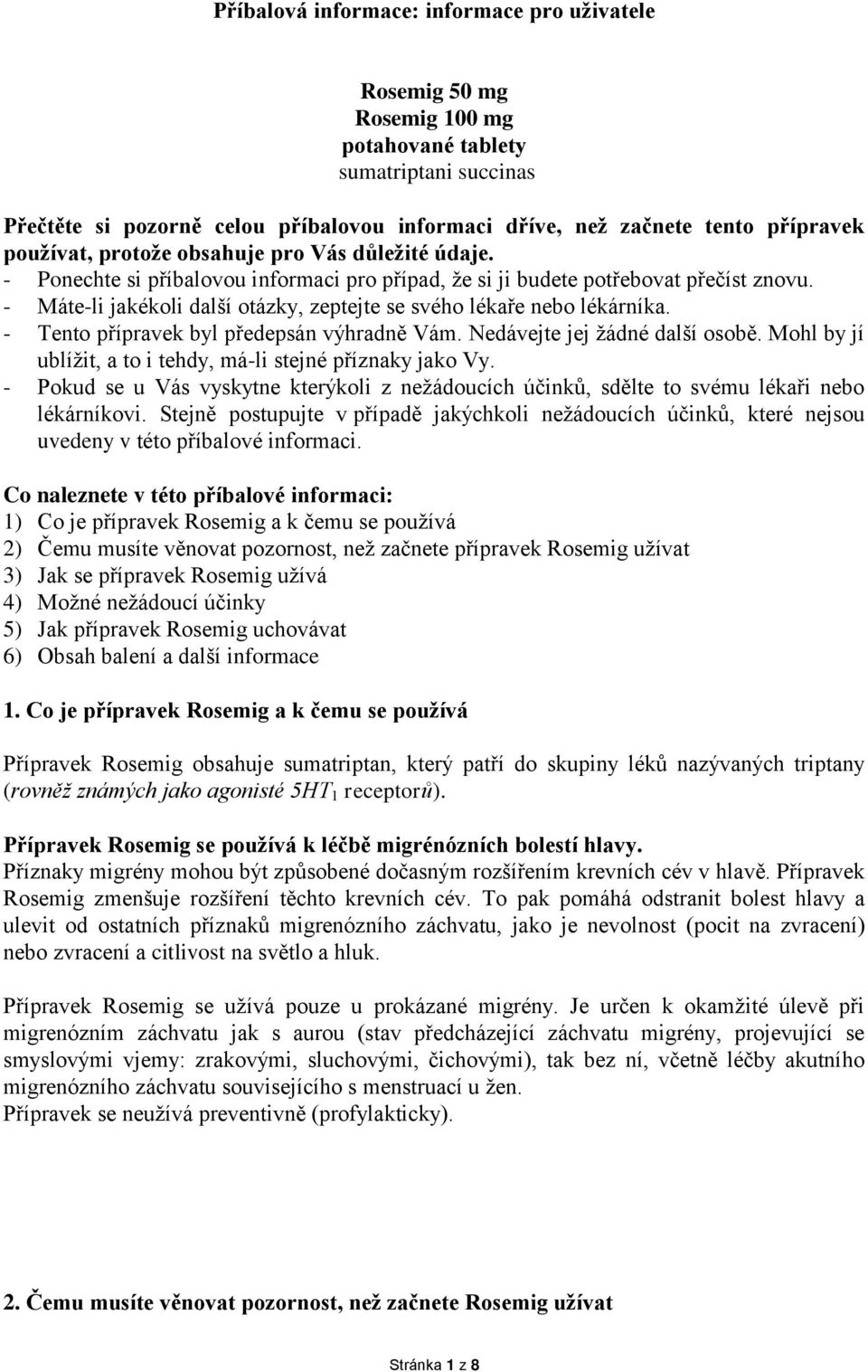 Příbalová informace: informace pro uživatele

Rosemig 50 mg
Rosemig 100 mg
potahované tablety
sumatriptani succinas

Přečtěte si pozorně celou příbalovou informaci dříve, než začnete tento přípravek používat, protože obsahuje pro Vás důležité údaje.
- Ponechte si příbalovou informaci pro případ, že si ji budete potřebovat přečíst znovu.
- Máte-li jakékoli další otázky, zeptejte se svého lékaře nebo lékárníka.
- Tento přípravek byl předepsán výhradně Vám. Nedávejte jej žádné další osobě. Mohl by jí ublížit, a to i tehdy, má-li stejné příznaky jako Vy.
- Pokud se u Vás vyskytne kterýkoli z nežádoucích účinků, sdělte to svému lékaři nebo lékárníkovi. Stejně postupujte v případě jakýchkoli nežádoucích účinků, které nejsou uvedeny v této příbalové informaci.

Co naleznete v této příbalové informaci:
1) Co je přípravek Rosemig a k čemu se používá
2) Čemu musíte věnovat pozornost, než začnete přípravek Rosemig užívat
3) Jak se přípravek Rosemig užívá
4) Možné nežádoucí účinky
5) Jak přípravek Rosemig uchovávat
6) Obsah balení a další informace

1. Co je přípravek Rosemig a k čemu se používá

Přípravek Rosemig obsahuje sumatriptan, který patří do skupiny léků nazývaných triptany (rovněž známých jako agonisté $5HT_1$ receptorů).

Přípravek Rosemig se používá k léčbě migrénózních bolestí hlavy.
Příznaky migrény mohou být způsobené dočasným rozšířením krevních cév v hlavě. Přípravek Rosemig zmenšuje rozšíření těchto krevních cév. To pak pomáhá odstranit bolest hlavy a ulevit od ostatních příznaků migrenózního záchvatu, jako je nevolnost (pocit na zvracení) nebo zvracení a citlivost na světlo a hluk.

Přípravek Rosemig se užívá pouze u prokázané migrény. Je určen k okamžité úlevě při migrenózním záchvatu jak s aurou (stav předcházející záchvatu migrény, projevující se smyslovými vjemy: zrakovými, sluchovými, čichovými), tak bez ní, včetně léčby akutního migrenózního záchvatu souvisejícího s menstruací u žen.
Přípravek se neužívá preventivně (profylakticky).

2. Čemu musíte věnovat pozornost, než začnete Rosemig užívat

Stránka 1 z 8